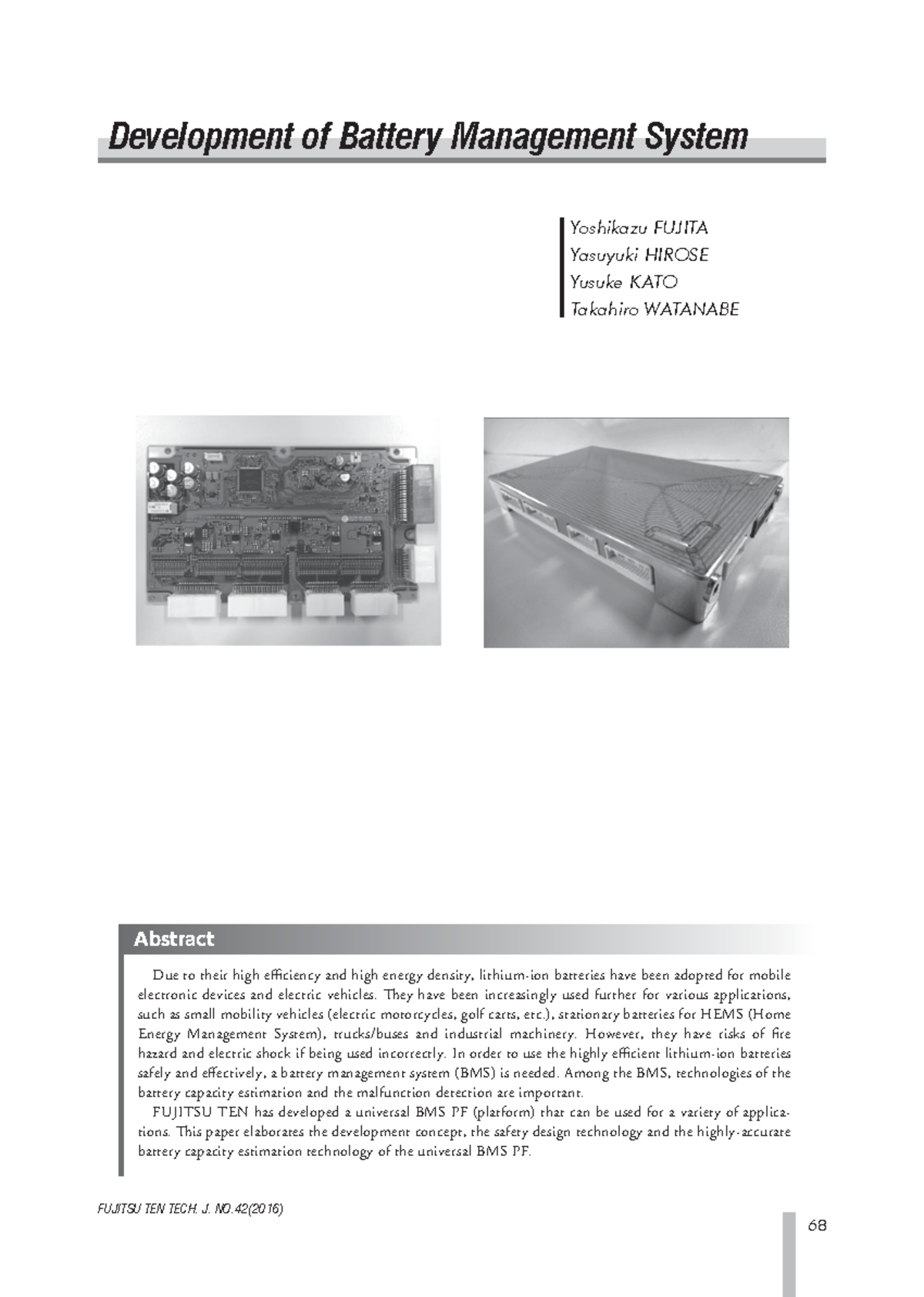 Development of Battery Management System

Yoshikazu FUJITA
Yasuyuki HIROSE
Yusuke KATO
Takahiro WATANABE

Abstract

Due to their high efficiency and high energy density, lithium-ion batteries have been adopted for mobile electronic devices and electric vehicles. They have been increasingly used further for various applications, such as small mobility vehicles (electric motorcycles, golf carts, etc.), stationary batteries for HEMS (Home Energy Management System), trucks/buses and industrial machinery. However, they have risks of fire hazard and electric shock if being used incorrectly. In order to use the highly efficient lithium-ion batteries safely and effectively, a battery management system (BMS) is needed. Among the BMS, technologies of the battery capacity estimation and the malfunction detection are important.

FUJITSU TEN has developed a universal BMS PF (platform) that can be used for a variety of applications. This paper elaborates the development concept, the safety design technology and the highly-accurate battery capacity estimation technology of the universal BMS PF.

FUJITSU TEN TECH. J. NO.42(2016)

68